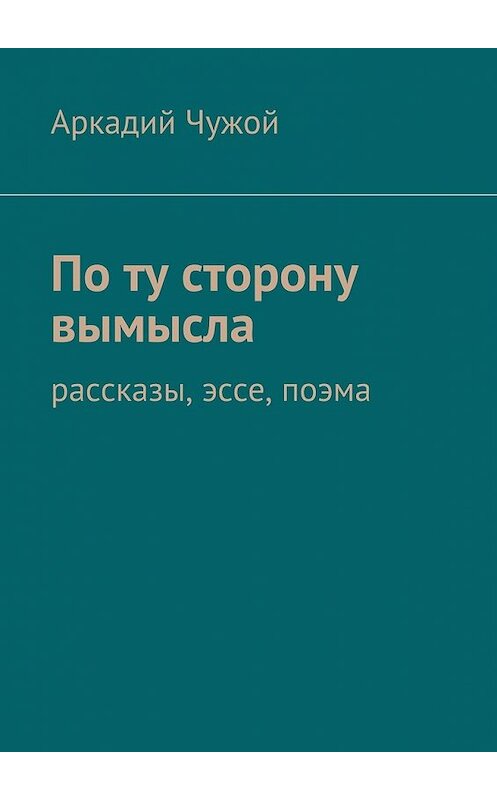 Аркадий Чужой

По ту сторону вымысла

рассказы, эссе, поэма